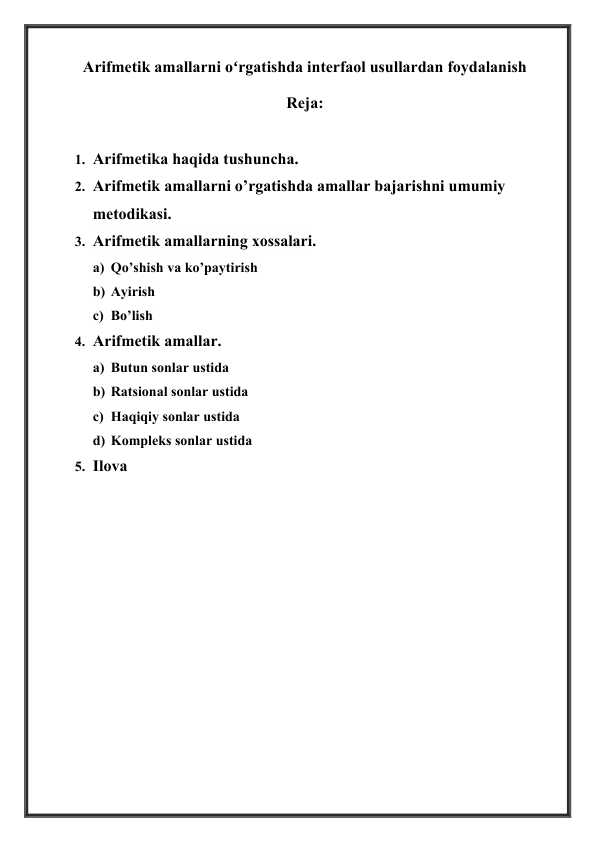 Arifmetik amallarni o‘rgatishda interfaol usullardan foydalanish

Reja:

1. Arifmetika haqida tushuncha.
2. Arifmetik amallarni o’rgatishda amallar bajarishni umumiy metodikasi.
3. Arifmetik amallarning xossalari.
a) Qo’shish va ko’paytirish
b) Ayirish
c) Bo’lish
4. Arifmetik amallar.
a) Butun sonlar ustida
b) Ratsional sonlar ustida
c) Haqiqiy sonlar ustida
d) Kompleks sonlar ustida
5. Ilova